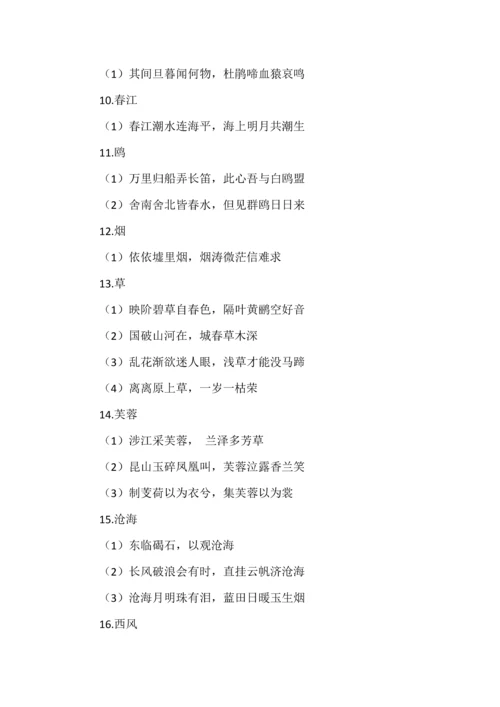 （1）其间旦暮闻何物，杜鹃啼血猿哀鸣

10.春江

（1）春江潮水连海平，海上明月共潮生

11.鸥

（1）万里归船弄长笛，此心吾与白鸥盟

（2）舍南舍北皆春水，但见群鸥日日来

12.烟

（1）依依墟里烟，烟涛微茫信难求

13.草

（1）映阶碧草自春色，隔叶黄鹂空好音

（2）国破山河在，城春草木深

（3）乱花渐欲迷人眼，浅草才能没马蹄

（4）离离原上草，一岁一枯荣

14.芙蓉

（1）涉江采芙蓉， 兰泽多芳草

（2）昆山玉碎凤凰叫，芙蓉泣露香兰笑

（3）制芰荷以为衣兮，集芙蓉以为裳

15.沧海

（1）东临碣石，以观沧海

（2）长风破浪会有时，直挂云帆济沧海

（3）沧海月明珠有泪，蓝田日暖玉生烟

16.西风